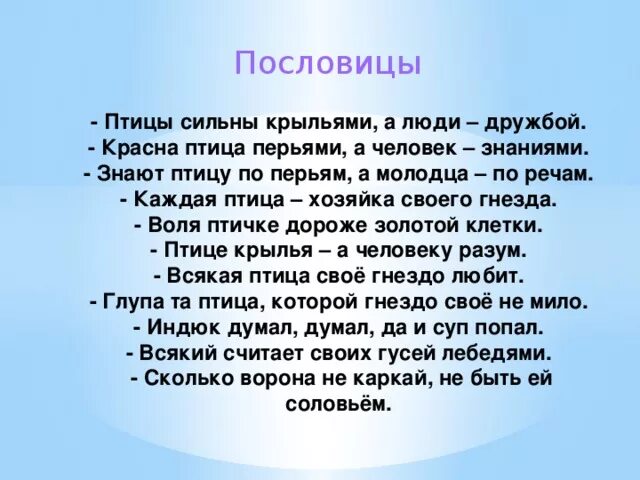 Пословицы

- Птицы сильны крыльями, а люди – дружбой.
- Красна птица перьями, а человек – знаниями.
- Знают птицу по перьям, а молодца – по речам.
- Каждая птица – хозяйка своего гнезда.
- Воля птичке дороже золотой клетки.
- Птице крылья – а человеку разум.
- Всякая птица своё гнездо любит.
- Глупа та птица, которой гнездо своё не мило.
- Индюк думал, думал, да и суп попал.
- Всякий считает своих гусей лебедями.
- Сколько ворона не каркай, не быть ей соловьём.